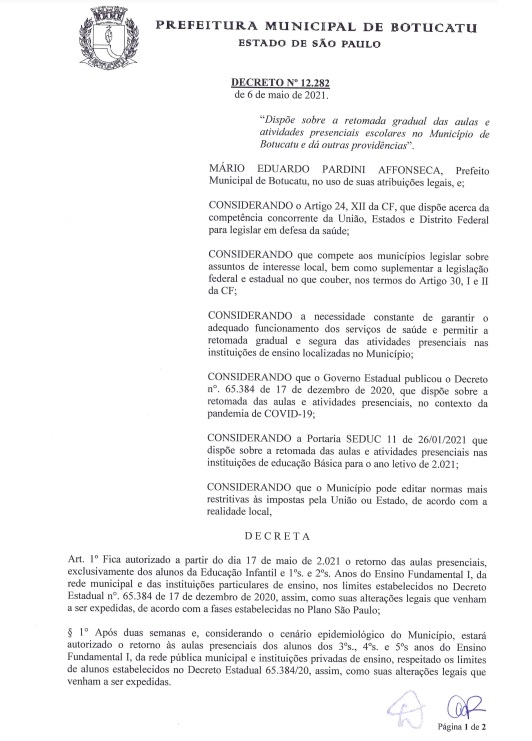 PREFEITURA MUNICIPAL DE BOTUCATU
ESTADO DE SÃO PAULO

DECRETO Nº 12.282
de 6 de maio de 2021.

"Dispõe sobre a retomada gradual das aulas e atividades presenciais escolares no Município de Botucatu e dá outras providências".

MÁRIO EDUARDO PARDINI AFFONSECA, Prefeito Municipal de Botucatu, no uso de suas atribuições legais, e;

CONSIDERANDO o Artigo 24, XII da CF, que dispõe acerca da competência concorrente da União, Estados e Distrito Federal para legislar em defesa da saúde;

CONSIDERANDO que compete aos municípios legislar sobre assuntos de interesse local, bem como suplementar a legislação federal e estadual no que couber, nos termos do Artigo 30, I e II da CF;

CONSIDERANDO a necessidade constante de garantir o adequado funcionamento dos serviços de saúde e permitir a retomada gradual e segura das atividades presenciais nas instituições de ensino localizadas no Município;

CONSIDERANDO que o Governo Estadual publicou o Decreto nº. 65.384 de 17 de dezembro de 2020, que dispõe sobre a retomada das aulas e atividades presenciais, no contexto da pandemia de COVID-19;

CONSIDERANDO a Portaria SEDUC 11 de 26/01/2021 que dispõe sobre a retomada das aulas e atividades presenciais nas instituições de educação Básica para o ano letivo de 2.021;

CONSIDERANDO que o Município pode editar normas mais restritivas às impostas pela União ou Estado, de acordo com a realidade local,

DECRETA

Art. 1º Fica autorizado a partir do dia 17 de maio de 2.021 o retorno das aulas presenciais, exclusivamente dos alunos da Educação Infantil e 1ºs. e 2ºs. Anos do Ensino Fundamental I, da rede municipal e das instituições particulares de ensino, nos limites estabelecidos no Decreto Estadual nº. 65.384 de 17 de dezembro de 2020, assim, como suas alterações legais que venham a ser expedidas, de acordo com a fases estabelecidas no Plano São Paulo;

§ 1º Após duas semanas e, considerando o cenário epidemiológico do Município, estará autorizado o retorno às aulas presenciais dos alunos dos 3ºs., 4ºs. e 5ºs anos do Ensino Fundamental I, da rede pública municipal e instituições privadas de ensino, respeitado os limites de alunos estabelecidos no Decreto Estadual 65.384/20, assim, como suas alterações legais que venham a ser expedidas.

Página 1 de 2